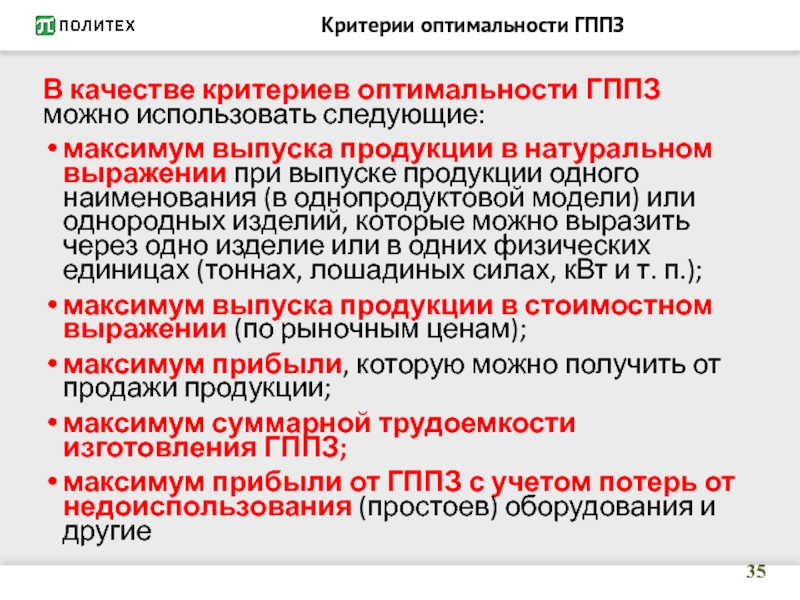 ПОЛИТЕХ

Критерии оптимальности ГППЗ

В качестве критериев оптимальности ГППЗ можно использовать следующие:

• максимум выпуска продукции в натуральном выражении при выпуске продукции одного наименования (в однопродуктовой модели) или однородных изделий, которые можно выразить через одно изделие или в одних физических единицах (тоннах, лошадиных силах, кВт и т. п.);
• максимум выпуска продукции в стоимостном выражении (по рыночным ценам);
• максимум прибыли, которую можно получить от продажи продукции;
• максимум суммарной трудоемкости изготовления ГППЗ;
• максимум прибыли от ГППЗ с учетом потерь от недоиспользования (простоев) оборудования и другие

35